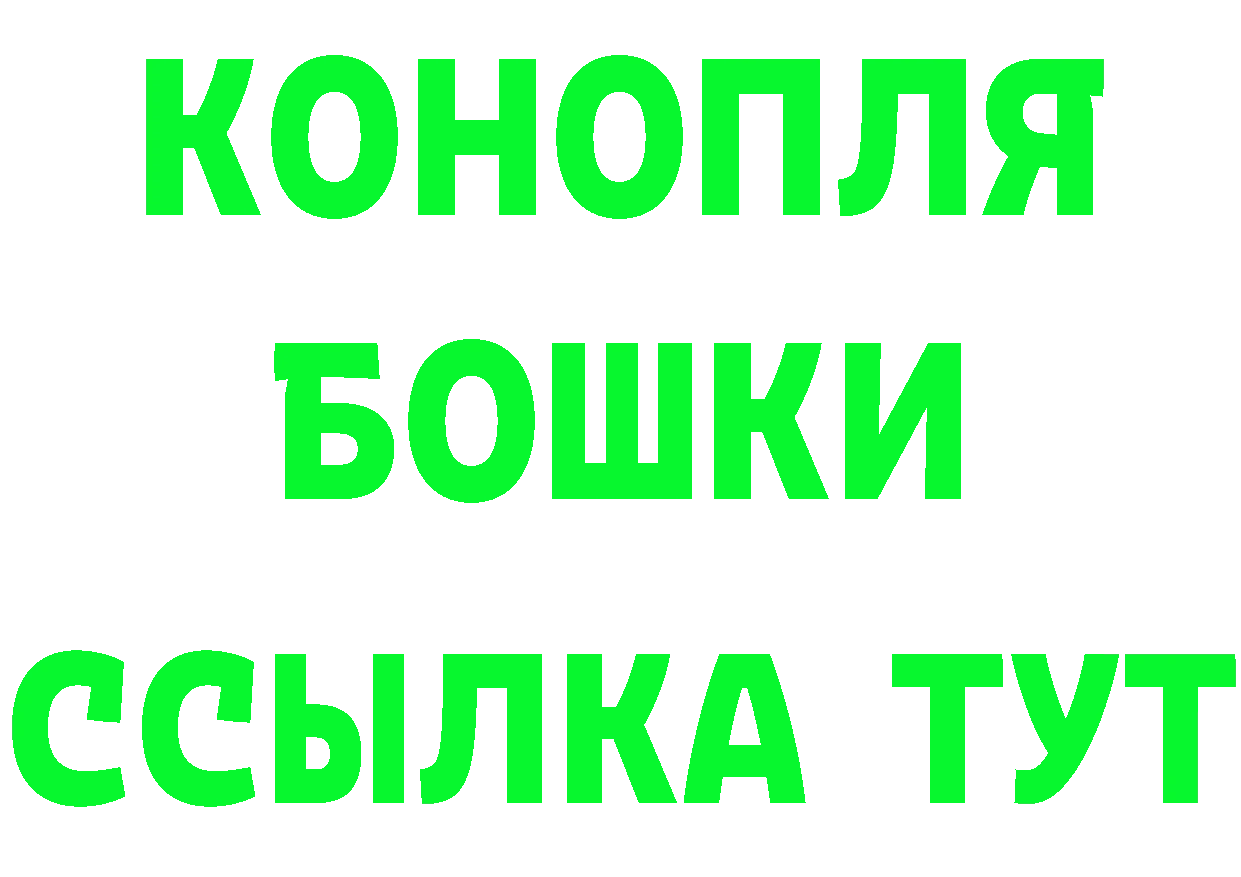 КОНОПЛЯ
БОШКИ
ССЫЛКА ТУТ